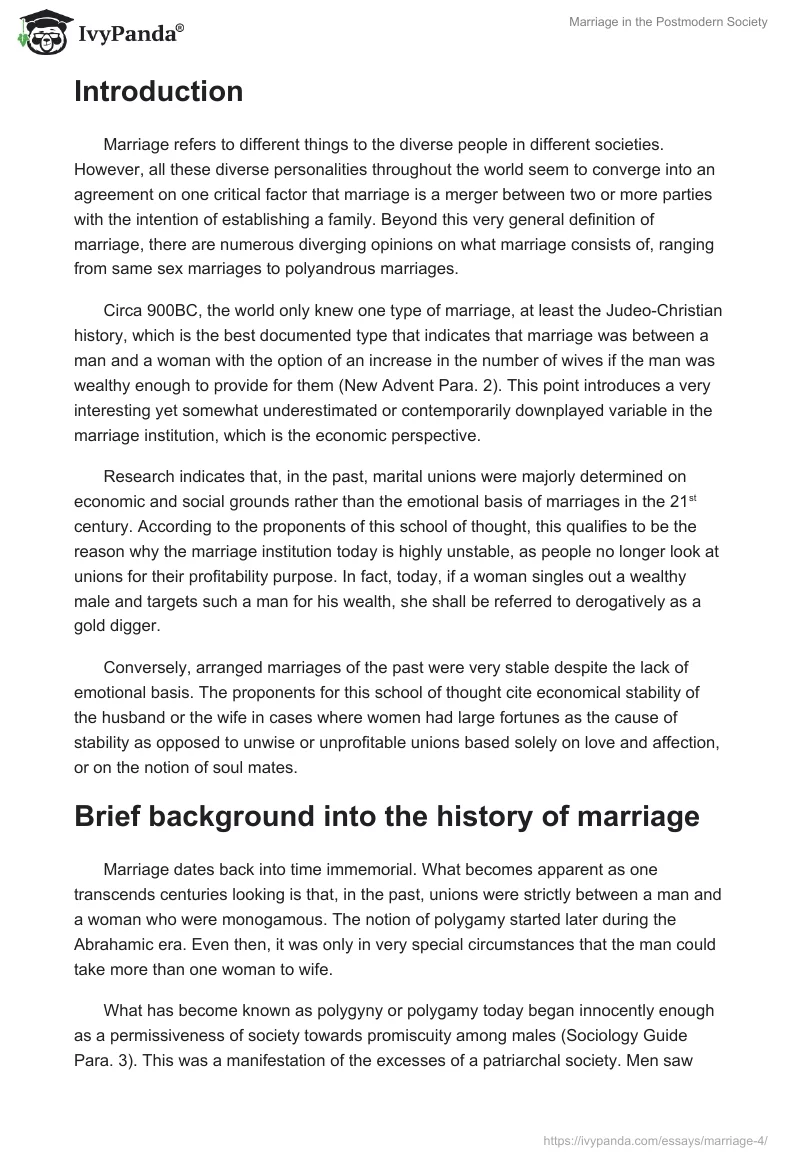 IvyPanda®

Marriage in the Postmodern Society

Introduction

Marriage refers to different things to the diverse people in different societies. However, all these diverse personalities throughout the world seem to converge into an agreement on one critical factor that marriage is a merger between two or more parties with the intention of establishing a family. Beyond this very general definition of marriage, there are numerous diverging opinions on what marriage consists of, ranging from same sex marriages to polyandrous marriages.

Circa 900BC, the world only knew one type of marriage, at least the Judeo-Christian history, which is the best documented type that indicates that marriage was between a man and a woman with the option of an increase in the number of wives if the man was wealthy enough to provide for them (New Advent Para. 2). This point introduces a very interesting yet somewhat underestimated or contemporarily downplayed variable in the marriage institution, which is the economic perspective.

Research indicates that, in the past, marital unions were majorly determined on economic and social grounds rather than the emotional basis of marriages in the 21$^{st}$ century. According to the proponents of this school of thought, this qualifies to be the reason why the marriage institution today is highly unstable, as people no longer look at unions for their profitability purpose. In fact, today, if a woman singles out a wealthy male and targets such a man for his wealth, she shall be referred to derogatively as a gold digger.

Conversely, arranged marriages of the past were very stable despite the lack of emotional basis. The proponents for this school of thought cite economical stability of the husband or the wife in cases where women had large fortunes as the cause of stability as opposed to unwise or unprofitable unions based solely on love and affection, or on the notion of soul mates.

Brief background into the history of marriage

Marriage dates back into time immemorial. What becomes apparent as one transcends centuries looking is that, in the past, unions were strictly between a man and a woman who were monogamous. The notion of polygamy started later during the Abrahamic era. Even then, it was only in very special circumstances that the man could take more than one woman to wife.

What has become known as polygyny or polygamy today began innocently enough as a permissiveness of society towards promiscuity among males (Sociology Guide Para. 3). This was a manifestation of the excesses of a patriarchal society. Men saw

https://ivypanda.com/essays/marriage-4/